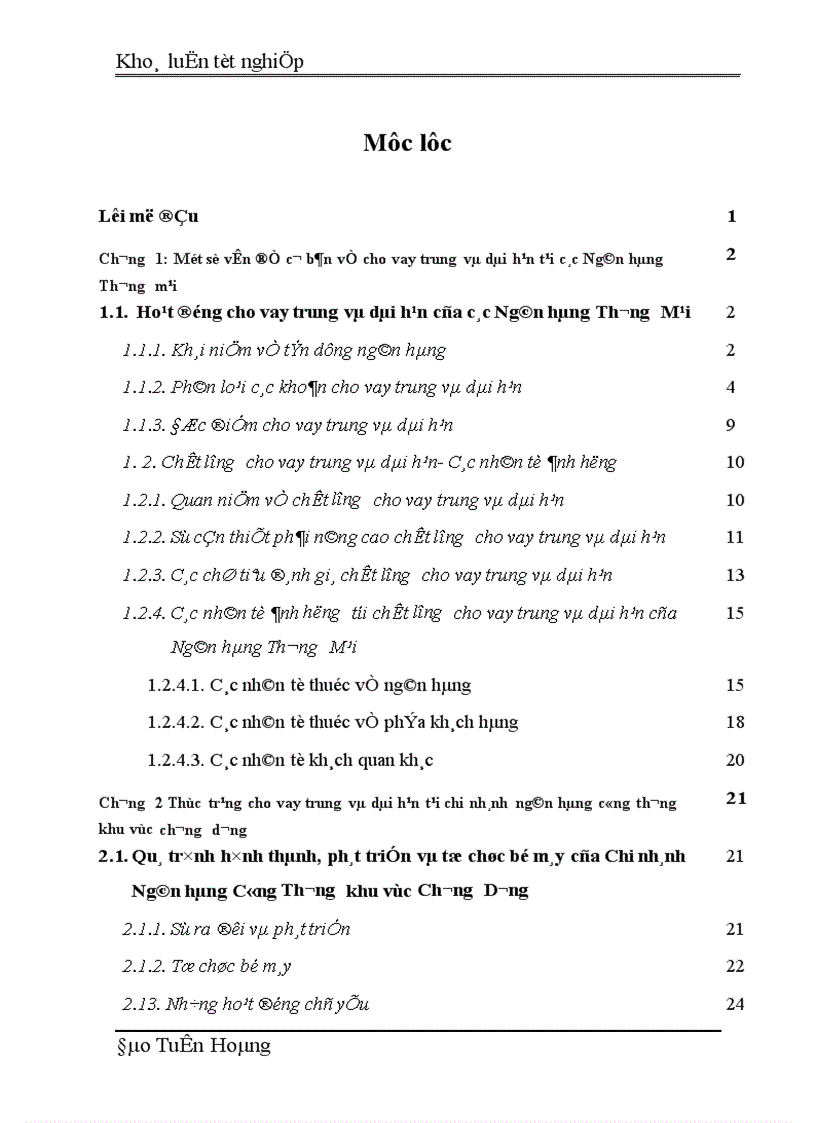 Kho¸ luËn tèt nghiÖp

Môc lôc

| | |
|---|---|
| Lêi më ®Çu | 1 |
| Ch¬ng 1: Mét sè vÊn ®Ò c¬ b¶n vÒ cho vay trung vµ dµi h¹n t¹i c¸c Ng©n hµng Th¬ng m¹i | 2 |
| 1.1. Ho¹t ®éng cho vay trung vµ dµi h¹n cña c¸c Ng©n hµng Th¬ng M¹i | 2 |
| 1.1.1. Kh¸i niÖm vÒ tÝn dông ng©n hµng | 2 |
| 1.1.2. Ph©n lo¹i c¸c kho¶n cho vay trung vµ dµi h¹n | 4 |
| 1.1.3. §Æc ®iÓm cho vay trung vµ dµi h¹n | 9 |
| 1. 2. ChÊt lîng cho vay trung vµ dµi h¹n- C¸c nh©n tè ¶nh hëng | 10 |
| 1.2.1. Quan niÖm vÒ chÊt lîng cho vay trung vµ dµi h¹n | 10 |
| 1.2.2. Sù cÇn thiÕt ph¶i n©ng cao chÊt lîng cho vay trung vµ dµi h¹n | 11 |
| 1.2.3. C¸c chØ tiªu ®¸nh gi¸ chÊt lîng cho vay trung vµ dµi h¹n | 13 |
| 1.2.4. C¸c nh©n tè ¶nh hëng tíi chÊt lîng cho vay trung vµ dµi h¹n cña Ng©n hµng Th¬ng M¹i | 15 |
| 1.2.4.1. C¸c nh©n tè thuéc vÒ ng©n hµng | 15 |
| 1.2.4.2. C¸c nh©n tè thuéc vÒ phÝa kh¸ch hµng | 18 |
| 1.2.4.3. C¸c nh©n tè kh¸ch quan kh¸c | 20 |
| Ch¬ng 2 Thùc tr¹ng cho vay trung vµ dµi h¹n t¹i chi nh¸nh ng©n hµng c«ng th¬ng khu vùc ch¬ng d¬ng | 21 |
| 2.1. Qu¸ tr×nh h×nh thµnh, ph¸t triÓn vµ tæ chøc bé m¸y cña Chi nh¸nh Ng©n hµng C«ng Th¬ng khu vùc Ch¬ng D¬ng | 21 |
| 2.1.1. Sù ra ®êi vµ ph¸t triÓn | 21 |
| 2.1.2. Tæ chøc bé m¸y | 22 |
| 2.13. Nh÷ng ho¹t ®éng chñ yÕu | 24 |

§µo TuÊn Hoµng